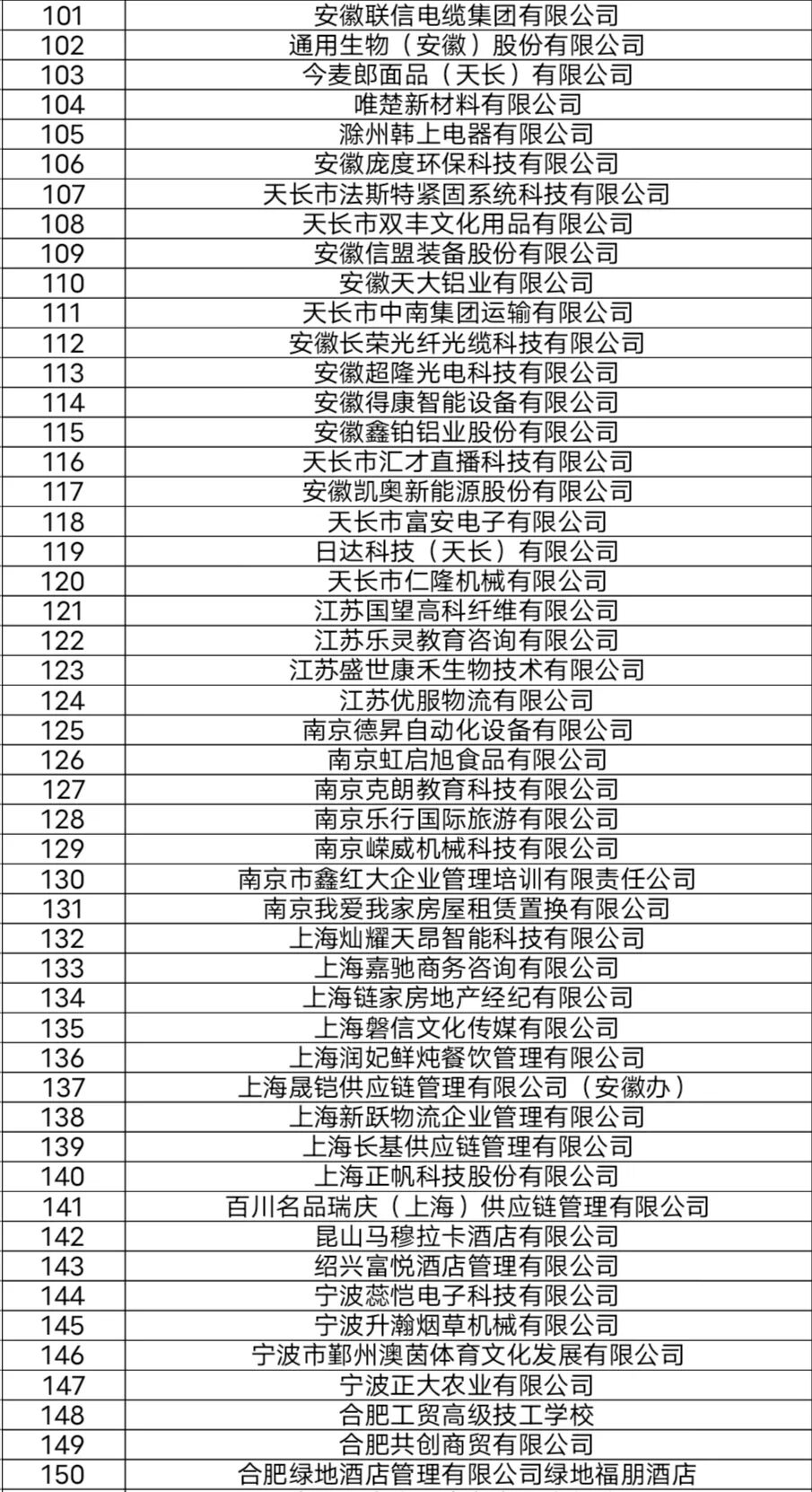 | | |
|---|---|
| 101 | 安徽联信电缆集团有限公司 |
| 102 | 通用生物（安徽）股份有限公司 |
| 103 | 今麦郎面品（天长）有限公司 |
| 104 | 唯楚新材料有限公司 |
| 105 | 滁州韩上电器有限公司 |
| 106 | 安徽庞度环保科技有限公司 |
| 107 | 天长市法斯特紧固系统科技有限公司 |
| 108 | 天长市双丰文化用品有限公司 |
| 109 | 安徽信盟装备股份有限公司 |
| 110 | 安徽天大铝业有限公司 |
| 111 | 天长市中南集团运输有限公司 |
| 112 | 安徽长荣光纤光缆科技有限公司 |
| 113 | 安徽超隆光电科技有限公司 |
| 114 | 安徽得康智能设备有限公司 |
| 115 | 安徽鑫铂铝业股份有限公司 |
| 116 | 天长市汇才直播科技有限公司 |
| 117 | 安徽凯奥新能源股份有限公司 |
| 118 | 天长市富安电子有限公司 |
| 119 | 日达科技（天长）有限公司 |
| 120 | 天长市仁隆机械有限公司 |
| 121 | 江苏国望高科纤维有限公司 |
| 122 | 江苏乐灵教育咨询有限公司 |
| 123 | 江苏盛世康禾生物技术有限公司 |
| 124 | 江苏优服物流有限公司 |
| 125 | 南京德昇自动化设备有限公司 |
| 126 | 南京虹启旭食品有限公司 |
| 127 | 南京克朗教育科技有限公司 |
| 128 | 南京乐行国际旅游有限公司 |
| 129 | 南京嵘威机械科技有限公司 |
| 130 | 南京市鑫红大企业管理培训有限责任公司 |
| 131 | 南京我爱我家房屋租赁置换有限公司 |
| 132 | 上海灿耀天昂智能科技有限公司 |
| 133 | 上海嘉驰商务咨询有限公司 |
| 134 | 上海链家房地产经纪有限公司 |
| 135 | 上海磐信文化传媒有限公司 |
| 136 | 上海润妃鲜炖餐饮管理有限公司 |
| 137 | 上海晟铠供应链管理有限公司（安徽办） |
| 138 | 上海新跃物流企业管理有限公司 |
| 139 | 上海长基供应链管理有限公司 |
| 140 | 上海正帆科技股份有限公司 |
| 141 | 百川名品瑞庆（上海）供应链管理有限公司 |
| 142 | 昆山马穆拉卡酒店有限公司 |
| 143 | 绍兴富悦酒店管理有限公司 |
| 144 | 宁波蕊恺电子科技有限公司 |
| 145 | 宁波升瀚烟草机械有限公司 |
| 146 | 宁波市鄞州澳茵体育文化发展有限公司 |
| 147 | 宁波正大农业有限公司 |
| 148 | 合肥工贸高级技工学校 |
| 149 | 合肥共创商贸有限公司 |
| 150 | 合肥绿地酒店管理有限公司绿地福朋酒店 |